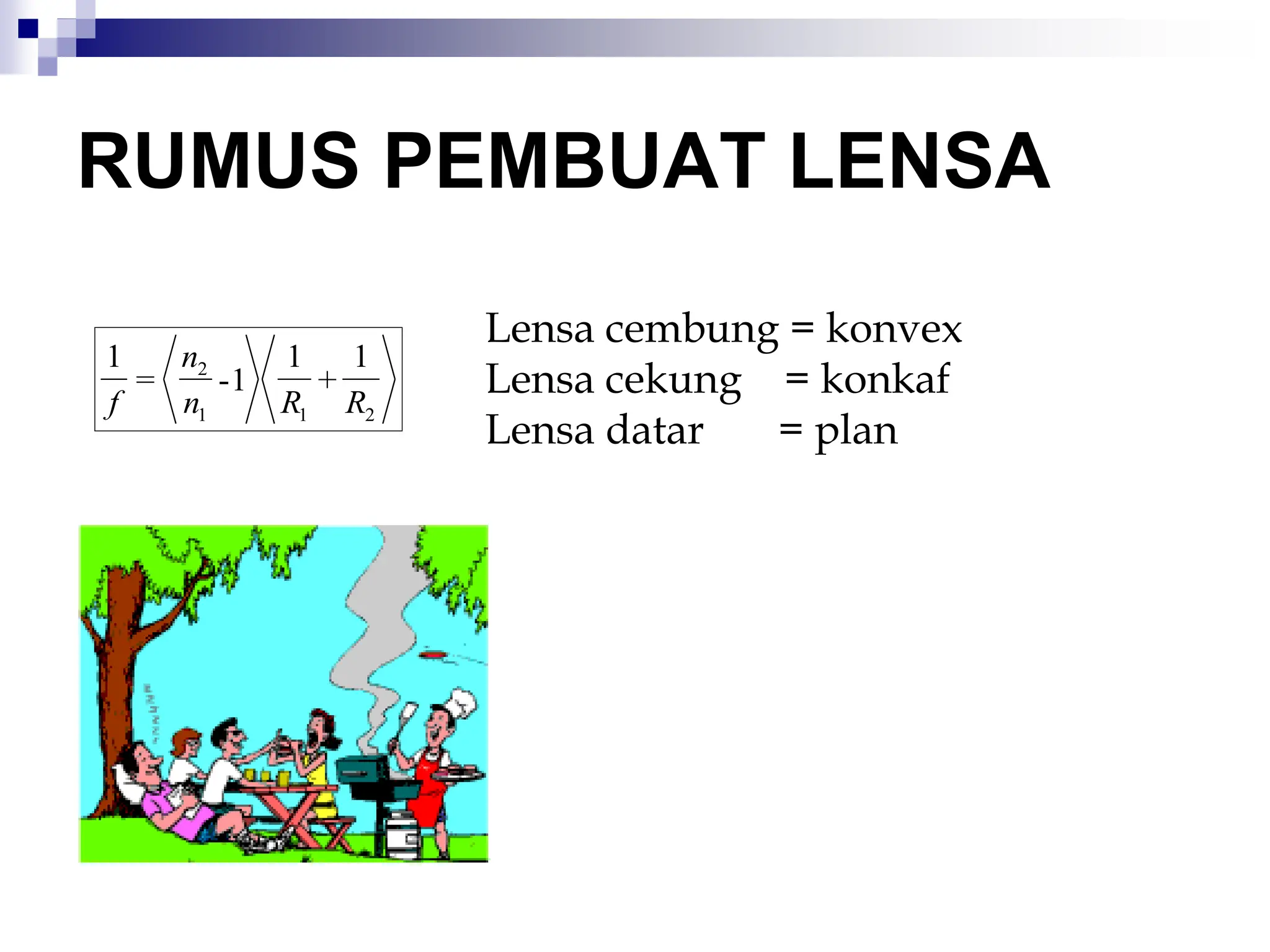 RUMUS PEMBUAT LENSA

$\frac{1}{f} = \left\langle \frac{n_2}{n_1} - 1 \right\rangle \left\langle \frac{1}{R_1} + \frac{1}{R_2} \right\rangle$

Lensa cembung = konvex
Lensa cekung = konkaf
Lensa datar = plan